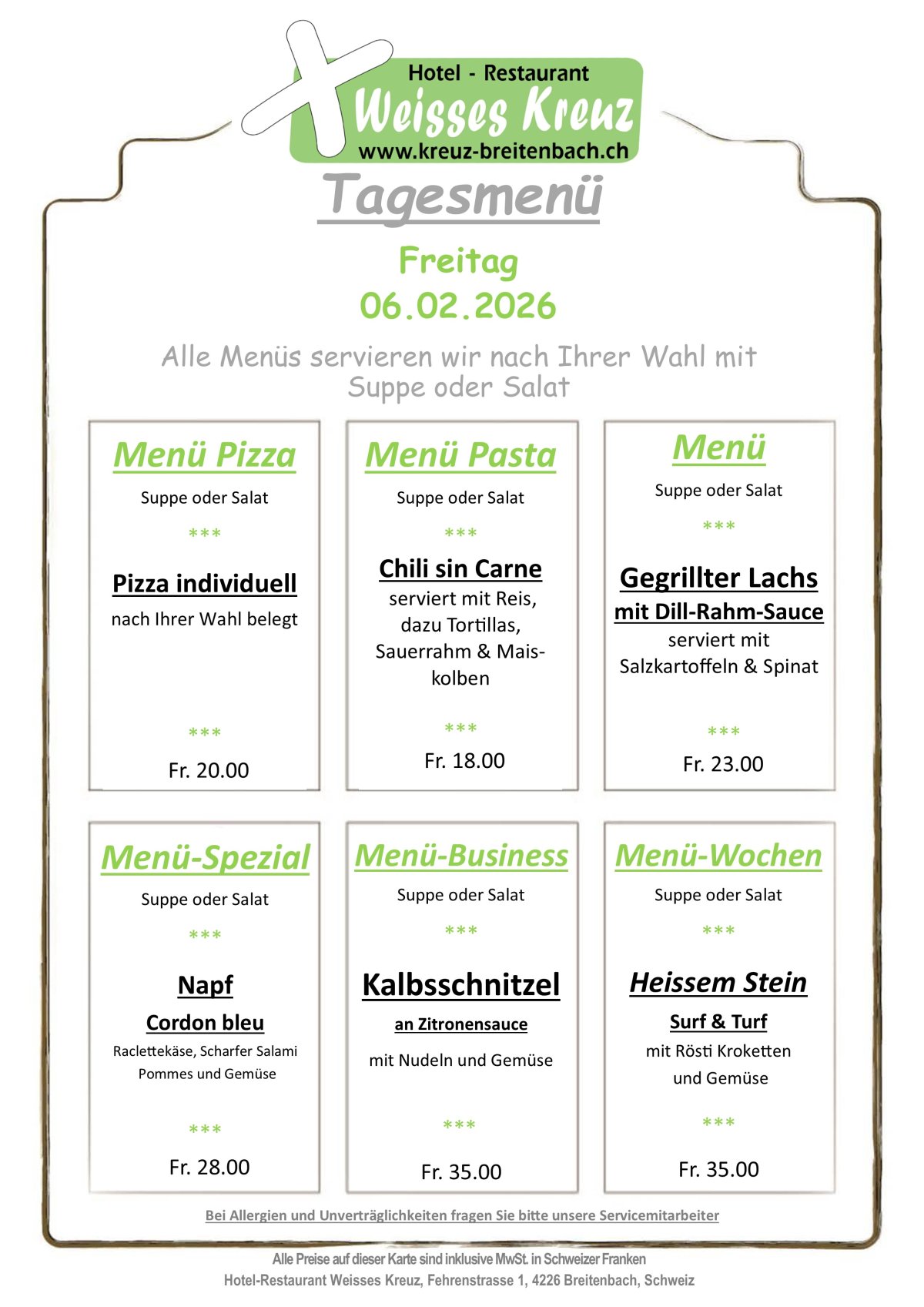 Hotel - Restaurant
Weisses Kreuz
www.kreuz-breitenbach.ch

Tagesmenü

Freitag
06.02.2026

Alle Menüs servieren wir nach Ihrer Wahl mit Suppe oder Salat

Menü Pizza
Suppe oder Salat
***
Pizza individuell
nach Ihrer Wahl belegt
***
Fr. 20.00

Menü Pasta
Suppe oder Salat
***
Chili sin Carne
serviert mit Reis, dazu Tortillas, Sauerrahm & Maiskolben
***
Fr. 18.00

Menü
Suppe oder Salat
***
Gegrillter Lachs
mit Dill-Rahm-Sauce
serviert mit Salzkartoffeln & Spinat
***
Fr. 23.00

Menü-Spezial
Suppe oder Salat
***
Napf
Cordon bleu
Raclettekäse, Scharfer Salami
Pommes und Gemüse
***
Fr. 28.00

Menü-Business
Suppe oder Salat
***
Kalbsschnitzel
an Zitronensauce
mit Nudeln und Gemüse
***
Fr. 35.00

Menü-Wochen
Suppe oder Salat
***
Heissem Stein
Surf & Turf
mit Rösti Kroketten
und Gemüse
***
Fr. 35.00

Bei Allergien und Unverträglichkeiten fragen Sie bitte unsere Servicemitarbeiter

Alle Preise auf dieser Karte sind inklusive MwSt. in Schweizer Franken
Hotel-Restaurant Weisses Kreuz, Fehrenstrasse 1, 4226 Breitenbach, Schweiz